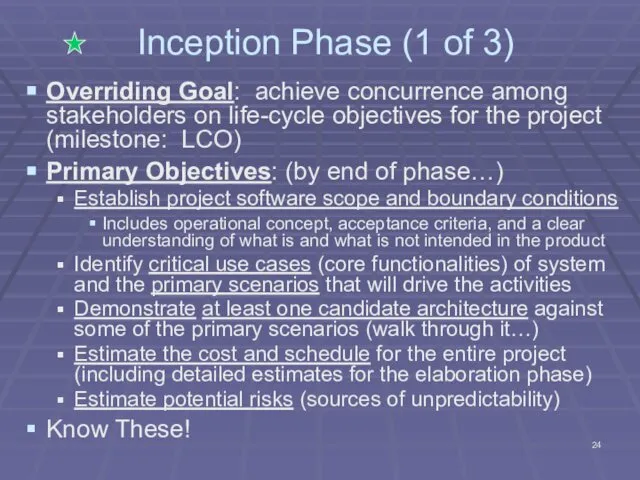 Inception Phase (1 of 3)

Overriding Goal: achieve concurrence among stakeholders on life-cycle objectives for the project (milestone: LCO)

Primary Objectives: (by end of phase…)

Establish project software scope and boundary conditions

Includes operational concept, acceptance criteria, and a clear understanding of what is and what is not intended in the product

Identify critical use cases (core functionalities) of system and the primary scenarios that will drive the activities

Demonstrate at least one candidate architecture against some of the primary scenarios (walk through it…)

Estimate the cost and schedule for the entire project (including detailed estimates for the elaboration phase)

Estimate potential risks (sources of unpredictability)

Know These!

24